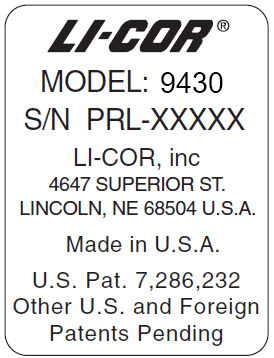 LI-COR®

MODEL: 9430
S/N PRL-XXXXX

LI-COR, inc
4647 SUPERIOR ST.
LINCOLN, NE 68504 U.S.A.

Made in U.S.A.

U.S. Pat. 7,286,232
Other U.S. and Foreign Patents Pending